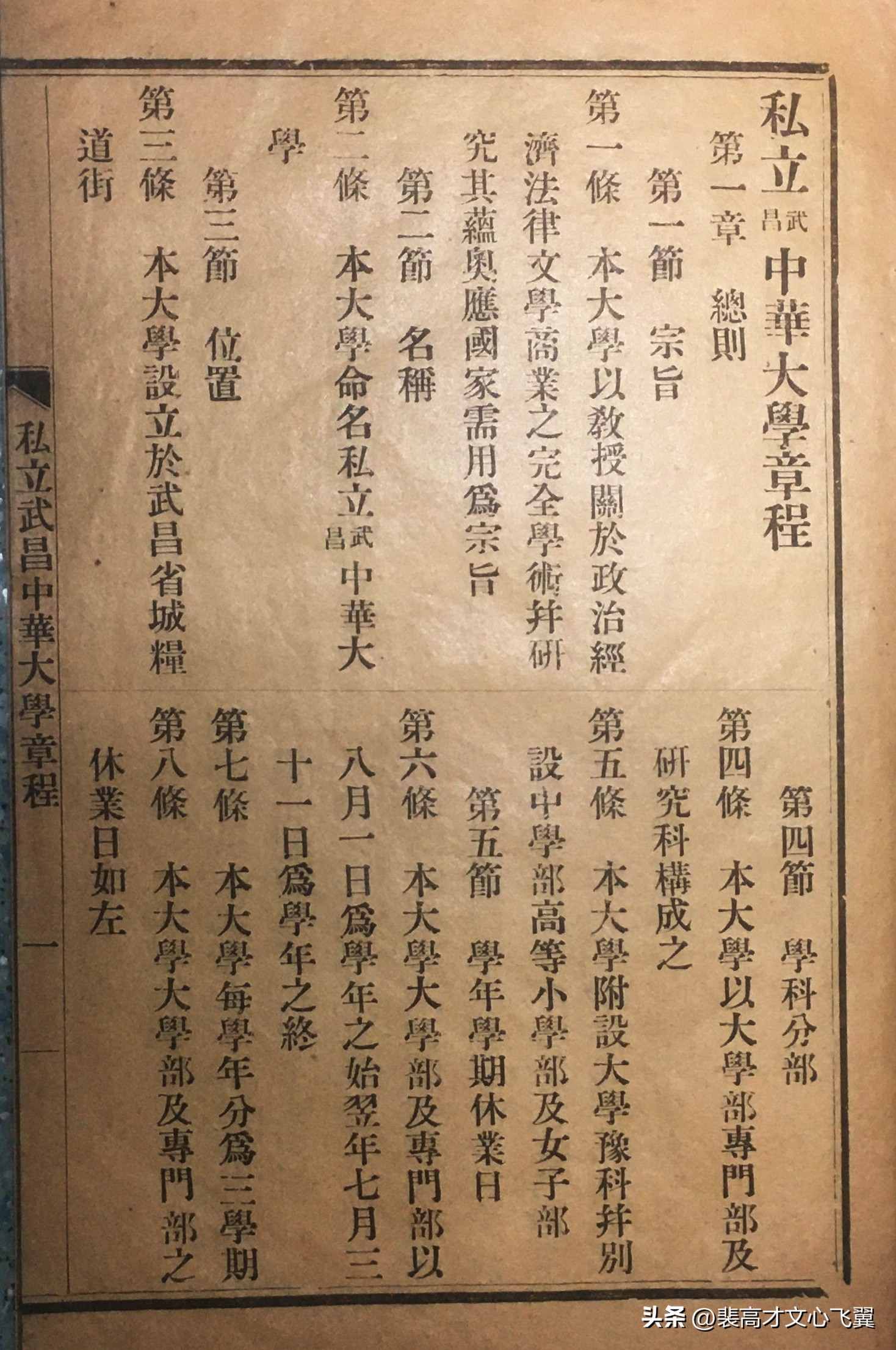 私立武昌中華大學章程

第一章　總則

第一節　宗旨

第一條　本大學以教授關於政治經濟法律文學商業之完全學術幷研究其蘊奧應國家需用爲宗旨

第二節　名稱

第二條　本大學命名私立武昌中華大學

第三節　位置

第三條　本大學設立於武昌省城糧道街

第四節　學科分部

第四條　本大學以大學部專門部及研究科構成之

第五條　本大學附設大學豫科幷別設中學部高等小學部及女子部

第五節　學年學期休業日

第六條　本大學大學部及專門部以八月一日爲學年之始翌年七月三十一日爲學年之終

第七條　本大學每學年分爲三學期

第八條　本大學大學部及專門部之休業日如左

私立武昌中華大學章程

一

头条 @裴高才文心飞翼